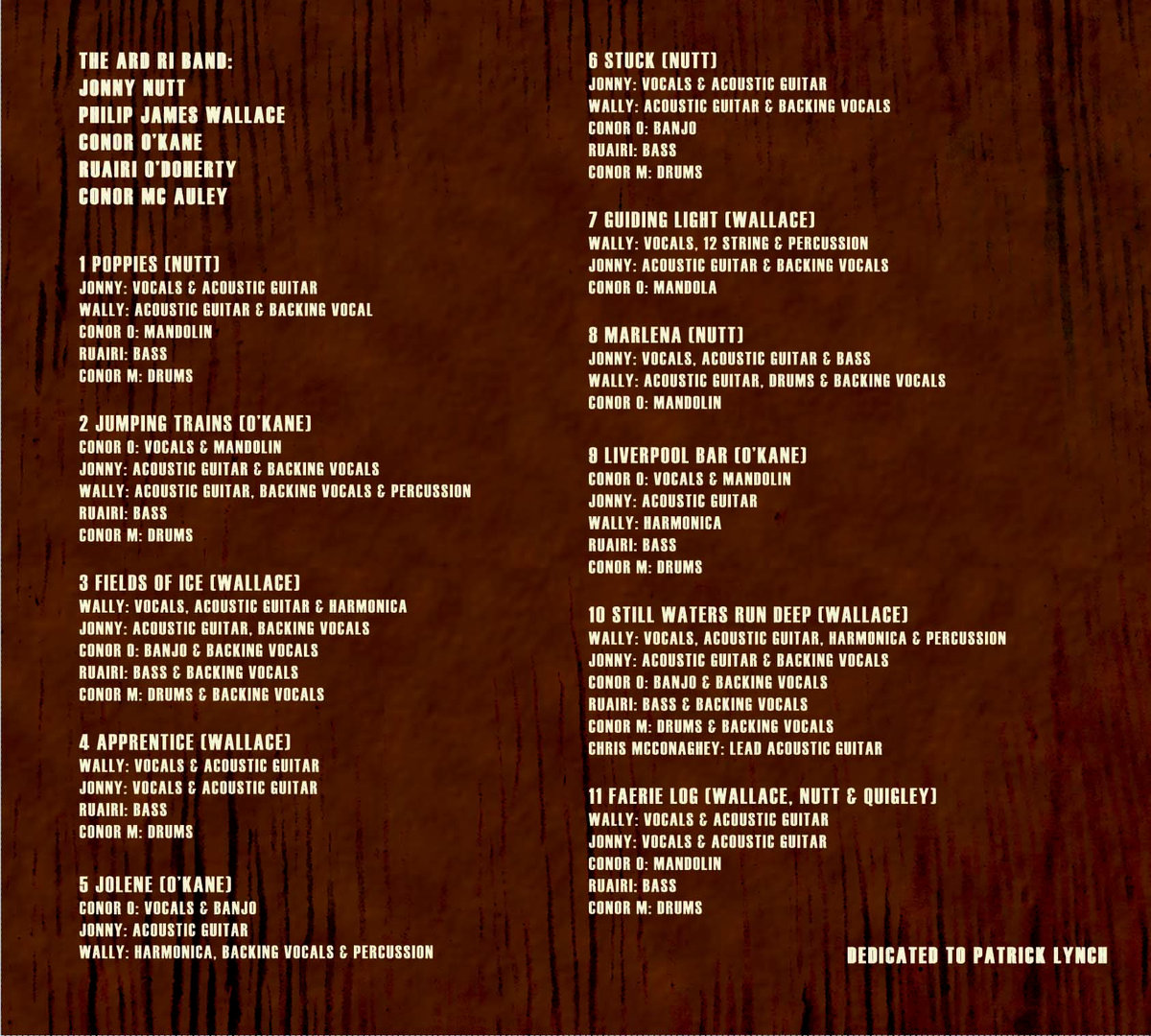 THE ARD RI BAND:
JONNY NUTT
PHILIP JAMES WALLACE
CONOR O'KANE
RUAIRI O'DOHERTY
CONOR MC AULEY

1 POPPIES (NUTT)
JONNY: VOCALS & ACOUSTIC GUITAR
WALLY: ACOUSTIC GUITAR & BACKING VOCAL
CONOR O: MANDOLIN
RUAIRI: BASS
CONOR M: DRUMS

2 JUMPING TRAINS (O'KANE)
CONOR O: VOCALS & MANDOLIN
JONNY: ACOUSTIC GUITAR & BACKING VOCALS
WALLY: ACOUSTIC GUITAR, BACKING VOCALS & PERCUSSION
RUAIRI: BASS
CONOR M: DRUMS

3 FIELDS OF ICE (WALLACE)
WALLY: VOCALS, ACOUSTIC GUITAR & HARMONICA
JONNY: ACOUSTIC GUITAR, BACKING VOCALS
CONOR O: BANJO & BACKING VOCALS
RUAIRI: BASS & BACKING VOCALS
CONOR M: DRUMS & BACKING VOCALS

4 APPRENTICE (WALLACE)
WALLY: VOCALS & ACOUSTIC GUITAR
JONNY: VOCALS & ACOUSTIC GUITAR
RUAIRI: BASS
CONOR M: DRUMS

5 JOLENE (O'KANE)
CONOR O: VOCALS & BANJO
JONNY: ACOUSTIC GUITAR
WALLY: HARMONICA, BACKING VOCALS & PERCUSSION

6 STUCK (NUTT)
JONNY: VOCALS & ACOUSTIC GUITAR
WALLY: ACOUSTIC GUITAR & BACKING VOCALS
CONOR O: BANJO
RUAIRI: BASS
CONOR M: DRUMS

7 GUIDING LIGHT (WALLACE)
WALLY: VOCALS, 12 STRING & PERCUSSION
JONNY: ACOUSTIC GUITAR & BACKING VOCALS
CONOR O: MANDOLA

8 MARLENA (NUTT)
JONNY: VOCALS, ACOUSTIC GUITAR & BASS
WALLY: ACOUSTIC GUITAR, DRUMS & BACKING VOCALS
CONOR O: MANDOLIN

9 LIVERPOOL BAR (O'KANE)
CONOR O: VOCALS & MANDOLIN
JONNY: ACOUSTIC GUITAR
WALLY: HARMONICA
RUAIRI: BASS
CONOR M: DRUMS

10 STILL WATERS RUN DEEP (WALLACE)
WALLY: VOCALS, ACOUSTIC GUITAR, HARMONICA & PERCUSSION
JONNY: ACOUSTIC GUITAR & BACKING VOCALS
CONOR O: BANJO & BACKING VOCALS
RUAIRI: BASS & BACKING VOCALS
CONOR M: DRUMS & BACKING VOCALS
CHRIS MCCONAGHEY: LEAD ACOUSTIC GUITAR

11 FAERIE LOG (WALLACE, NUTT & QUIGLEY)
WALLY: VOCALS & ACOUSTIC GUITAR
JONNY: VOCALS & ACOUSTIC GUITAR
CONOR O: MANDOLIN
RUAIRI: BASS
CONOR M: DRUMS

DEDICATED TO PATRICK LYNCH